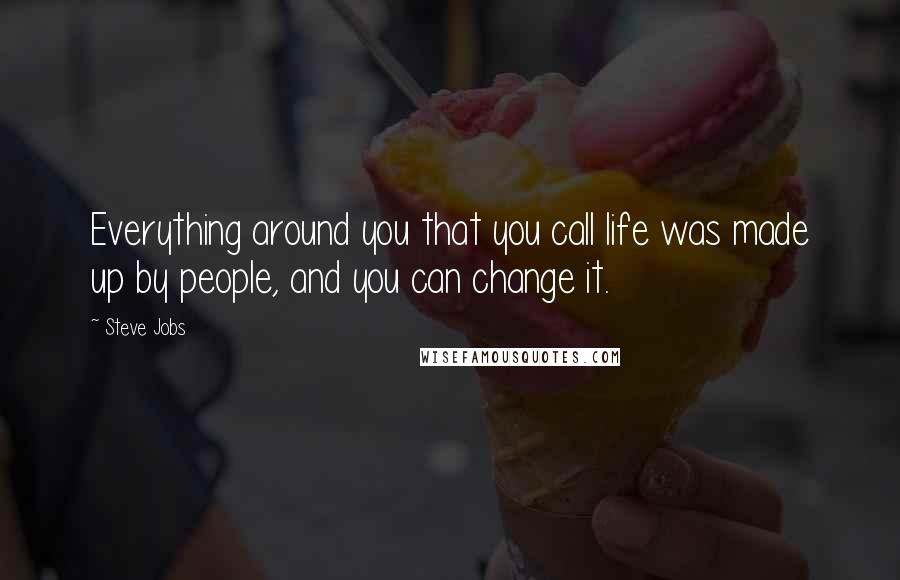 Everything around you that you call life was made up by people, and you can change it.

~ Steve Jobs

WISEFAMOUSQUOTES.COM